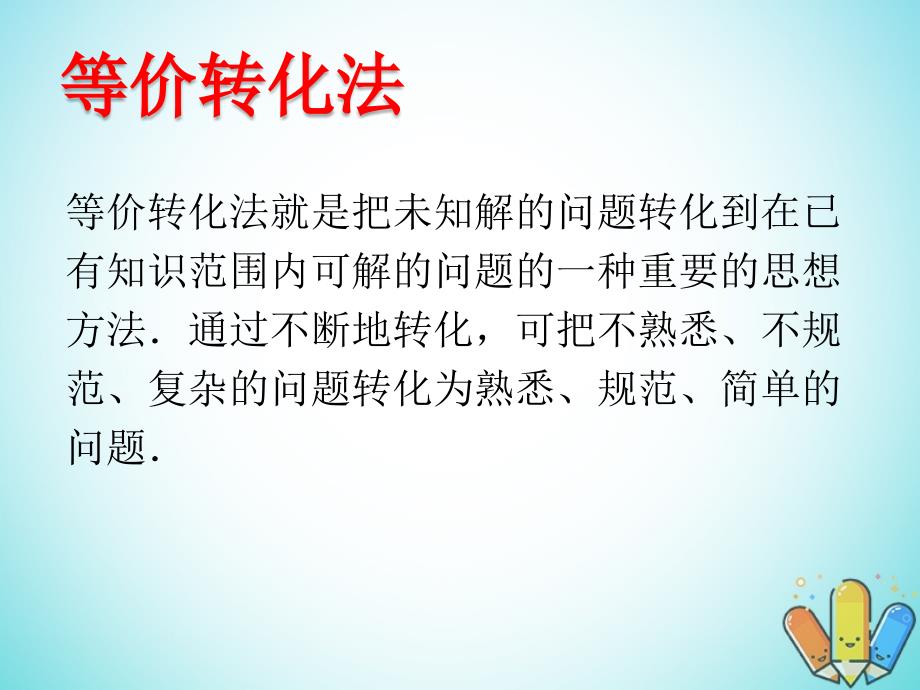 等价转化法

等价转化法就是把未知解的问题转化到在已有知识范围内可解的问题的一种重要的思想方法．通过不断地转化，可把不熟悉、不规范、复杂的问题转化为熟悉、规范、简单的问题．